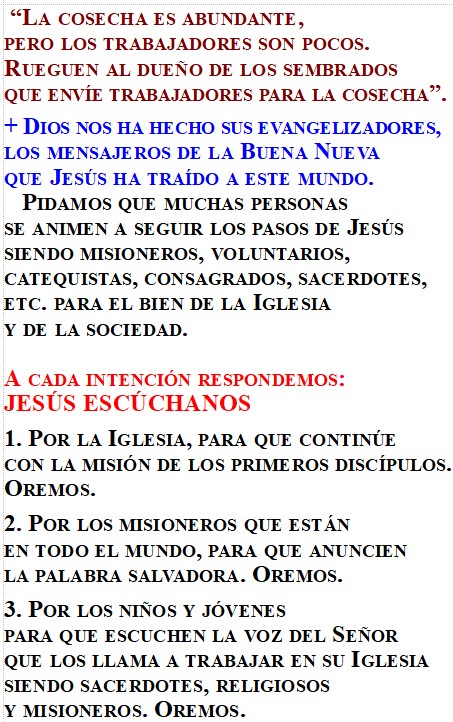 “La cosecha es abundante, pero los trabajadores son pocos. Rueguen al dueño de los sembrados que envíe trabajadores para la cosecha”.

+ Dios nos ha hecho sus evangelizadores, los mensajeros de la Buena Nueva que Jesús ha traído a este mundo.

Pidamos que muchas personas se animen a seguir los pasos de Jesús siendo misioneros, voluntarios, catequistas, consagrados, sacerdotes, etc. para el bien de la Iglesia y de la sociedad.

A cada intención respondemos:
JESÚS ESCÚCHANOS

1. Por la Iglesia, para que continúe con la misión de los primeros discípulos. Oremos.

2. Por los misioneros que están en todo el mundo, para que anuncien la palabra salvadora. Oremos.

3. Por los niños y jóvenes para que escuchen la voz del Señor que los llama a trabajar en su Iglesia siendo sacerdotes, religiosos y misioneros. Oremos.